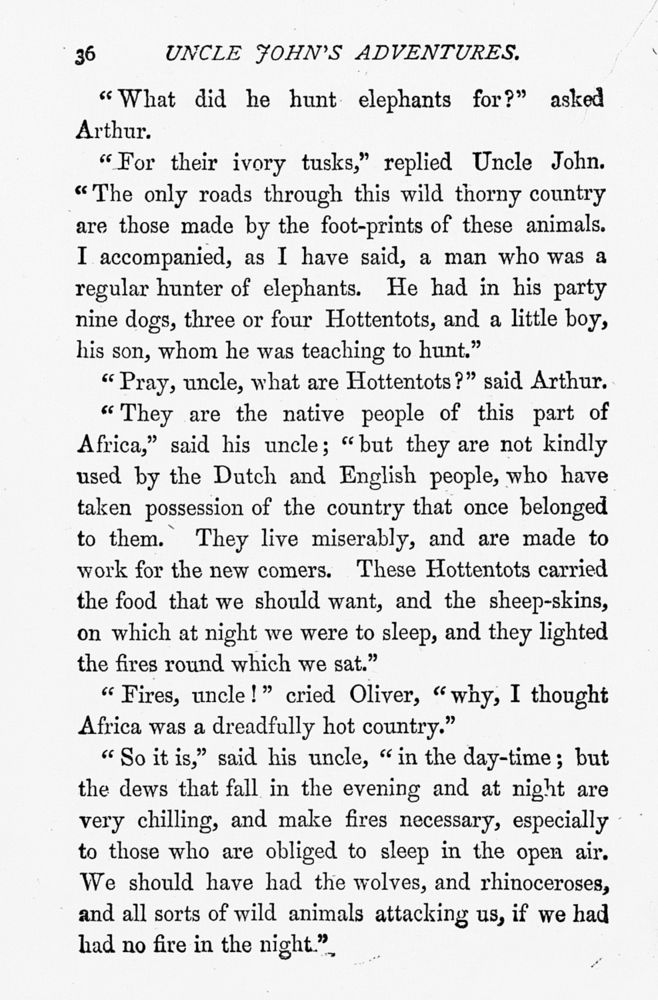 36 UNCLE JOHN'S ADVENTURES.

"What did he hunt elephants for?" asked Arthur.

"For their ivory tusks," replied Uncle John. "The only roads through this wild thorny country are those made by the foot-prints of these animals. I accompanied, as I have said, a man who was a regular hunter of elephants. He had in his party nine dogs, three or four Hottentots, and a little boy, his son, whom he was teaching to hunt."

"Pray, uncle, what are Hottentots?" said Arthur.

"They are the native people of this part of Africa," said his uncle; "but they are not kindly used by the Dutch and English people, who have taken possession of the country that once belonged to them. They live miserably, and are made to work for the new comers. These Hottentots carried the food that we should want, and the sheep-skins, on which at night we were to sleep, and they lighted the fires round which we sat."

"Fires, uncle!" cried Oliver, "why, I thought Africa was a dreadfully hot country."

"So it is," said his uncle, "in the day-time; but the dews that fall in the evening and at night are very chilling, and make fires necessary, especially to those who are obliged to sleep in the open air. We should have had the wolves, and rhinoceroses, and all sorts of wild animals attacking us, if we had had no fire in the night."